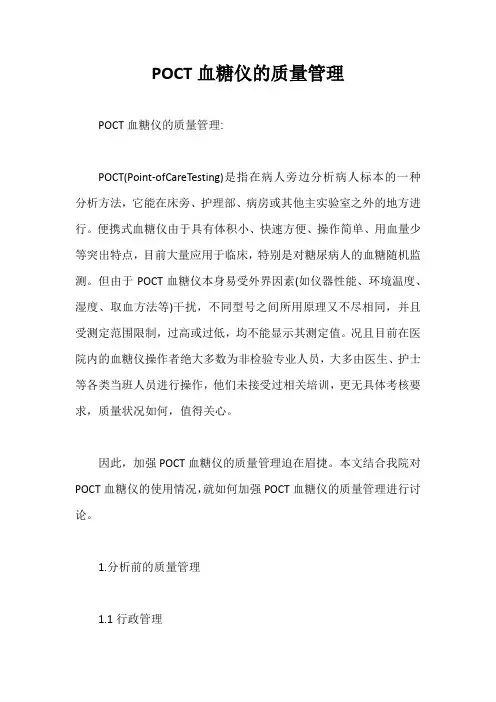 POCT 血糖仪的质量管理

POCT 血糖仪的质量管理:

POCT(Point-ofCareTesting)是指在病人旁边分析病人标本的一种分析方法，它能在床旁、护理部、病房或其他主实验室之外的地方进行。便携式血糖仪由于具有体积小、快速方便、操作简单、用血量少等突出特点，目前大量应用于临床，特别是对糖尿病人的血糖随机监测。但由于 POCT 血糖仪本身易受外界因素(如仪器性能、环境温度、湿度、取血方法等)干扰，不同型号之间所用原理又不尽相同，并且受测定范围限制，过高或过低，均不能显示其测定值。况且目前在医院内的血糖仪操作者绝大多数为非检验专业人员，大多由医生、护士等各类当班人员进行操作，他们未接受过相关培训，更无具体考核要求，质量状况如何，值得关心。

因此，加强 POCT 血糖仪的质量管理迫在眉捷。本文结合我院对 POCT 血糖仪的使用情况，就如何加强 POCT 血糖仪的质量管理进行讨论。

1.分析前的质量管理

1.1 行政管理